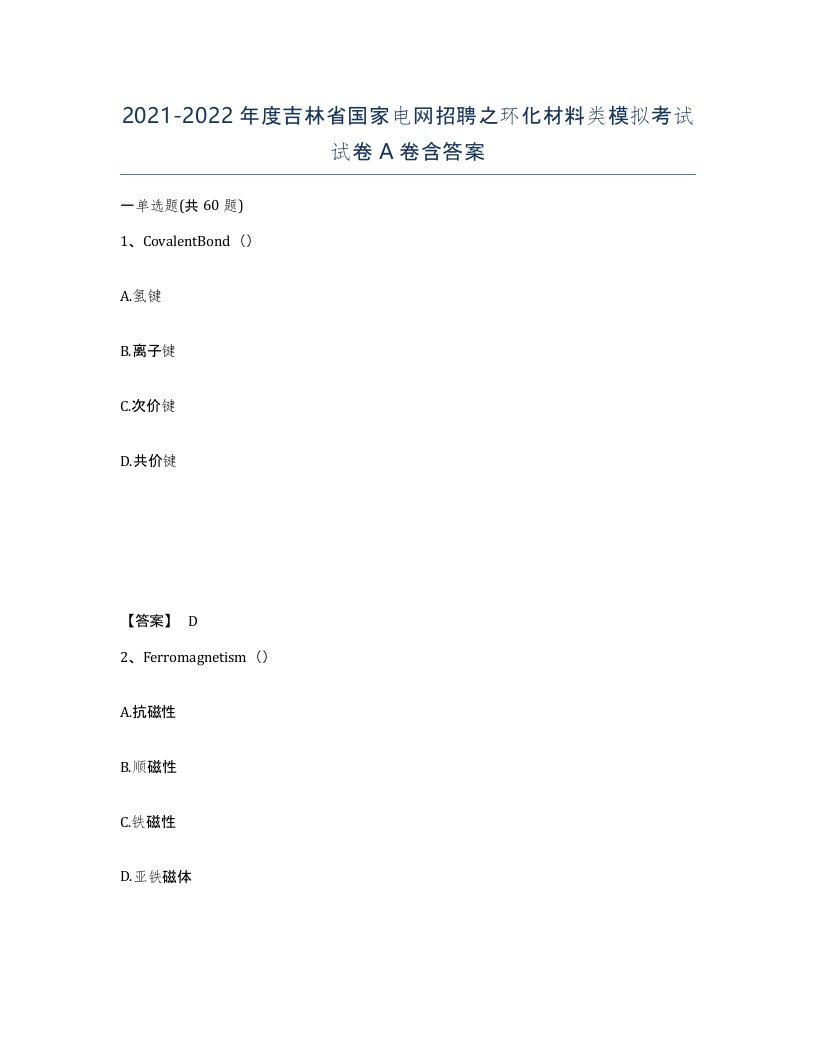 2021-2022年度吉林省国家电网招聘之环化材料类模拟考试试卷A卷含答案

一单选题(共60题)

1、CovalentBond（）

A.氢键

B.离子键

C.次价键

D.共价键

【答案】 D

2、Ferromagnetism（）

A.抗磁性

B.顺磁性

C.铁磁性

D.亚铁磁体